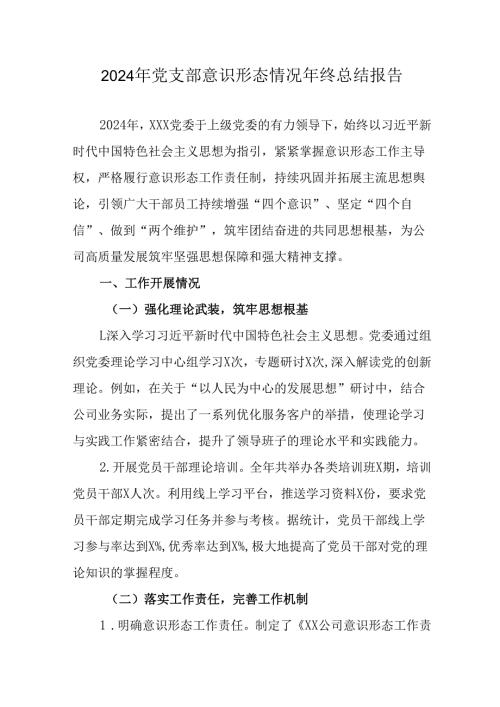 2024年党支部意识形态情况年终总结报告

2024年，XXX党委于上级党委的有力领导下，始终以习近平新时代中国特色社会主义思想为指引，紧紧掌握意识形态工作主导权，严格履行意识形态工作责任制，持续巩固并拓展主流思想舆论，引领广大干部员工持续增强“四个意识”、坚定“四个自信”、做到“两个维护”，筑牢团结奋进的共同思想根基，为公司高质量发展筑牢坚强思想保障和强大精神支撑。

一、工作开展情况

（一）强化理论武装，筑牢思想根基

L深入学习习近平新时代中国特色社会主义思想。党委通过组织党委理论学习中心组学习X次，专题研讨X次,深入解读党的创新理论。例如，在关于“以人民为中心的发展思想”研讨中，结合公司业务实际，提出了一系列优化服务客户的举措，使理论学习与实践工作紧密结合，提升了领导班子的理论水平和实践能力。

2.开展党员干部理论培训。全年共举办各类培训班X期，培训党员干部X人次。利用线上学习平台，推送学习资料X份，要求党员干部定期完成学习任务并参与考核。据统计，党员干部线上学习参与率达到X%,优秀率达到X%,极大地提高了党员干部对党的理论知识的掌握程度。

（二）落实工作责任，完善工作机制

1.明确意识形态工作责任。制定了《XX公司意识形态工作责